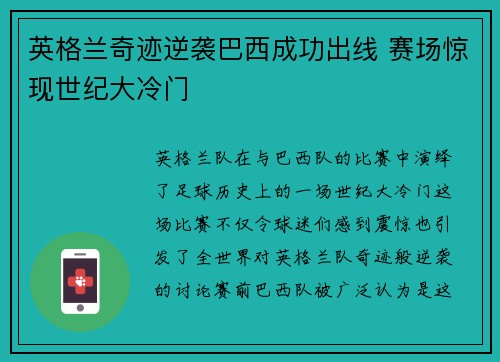 英格兰奇迹逆袭巴西成功出线 赛场惊现世纪大冷门

英格兰队在与巴西队的比赛中演绎了足球历史上的一场世纪大冷门这场比赛不仅令球迷们感到震惊也引发了全世界对英格兰队奇迹般逆袭的讨论赛前巴西队被广泛认为是这